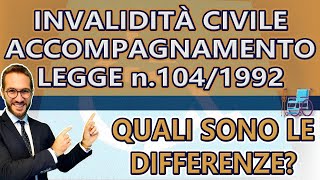 INVALIDITÀ CIVILE
ACCOMPAGNAMENTO
LEGGE n.104/1992

QUALI SONO LE DIFFERENZE?